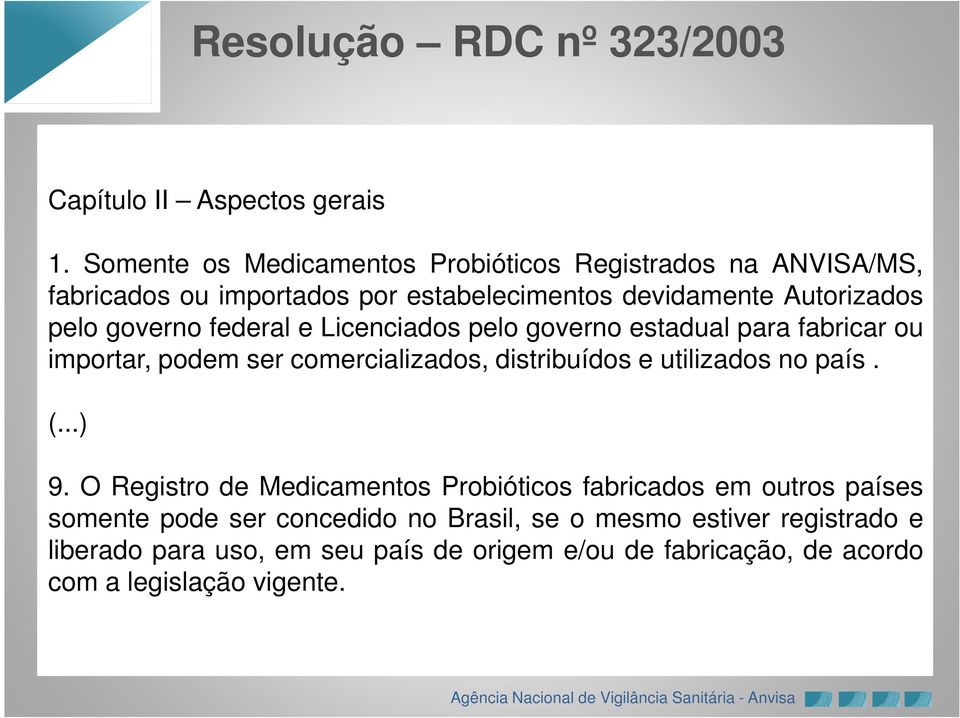 Resolução – RDC nº 323/2003

Capítulo II – Aspectos gerais

1. Somente os Medicamentos Probióticos Registrados na ANVISA/MS, fabricados ou importados por estabelecimentos devidamente Autorizados pelo governo federal e Licenciados pelo governo estadual para fabricar ou importar, podem ser comercializados, distribuídos e utilizados no país .

(...)

9. O Registro de Medicamentos Probióticos fabricados em outros países somente pode ser concedido no Brasil, se o mesmo estiver registrado e liberado para uso, em seu país de origem e/ou de fabricação, de acordo com a legislação vigente.

Agência Nacional de Vigilância Sanitária - Anvisa